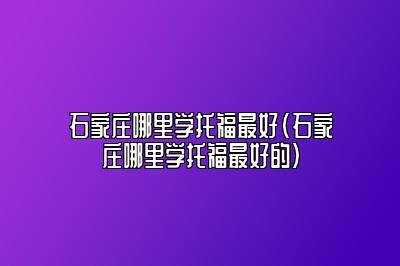 石家庄哪里学托福最好(石家庄哪里学托福最好的)